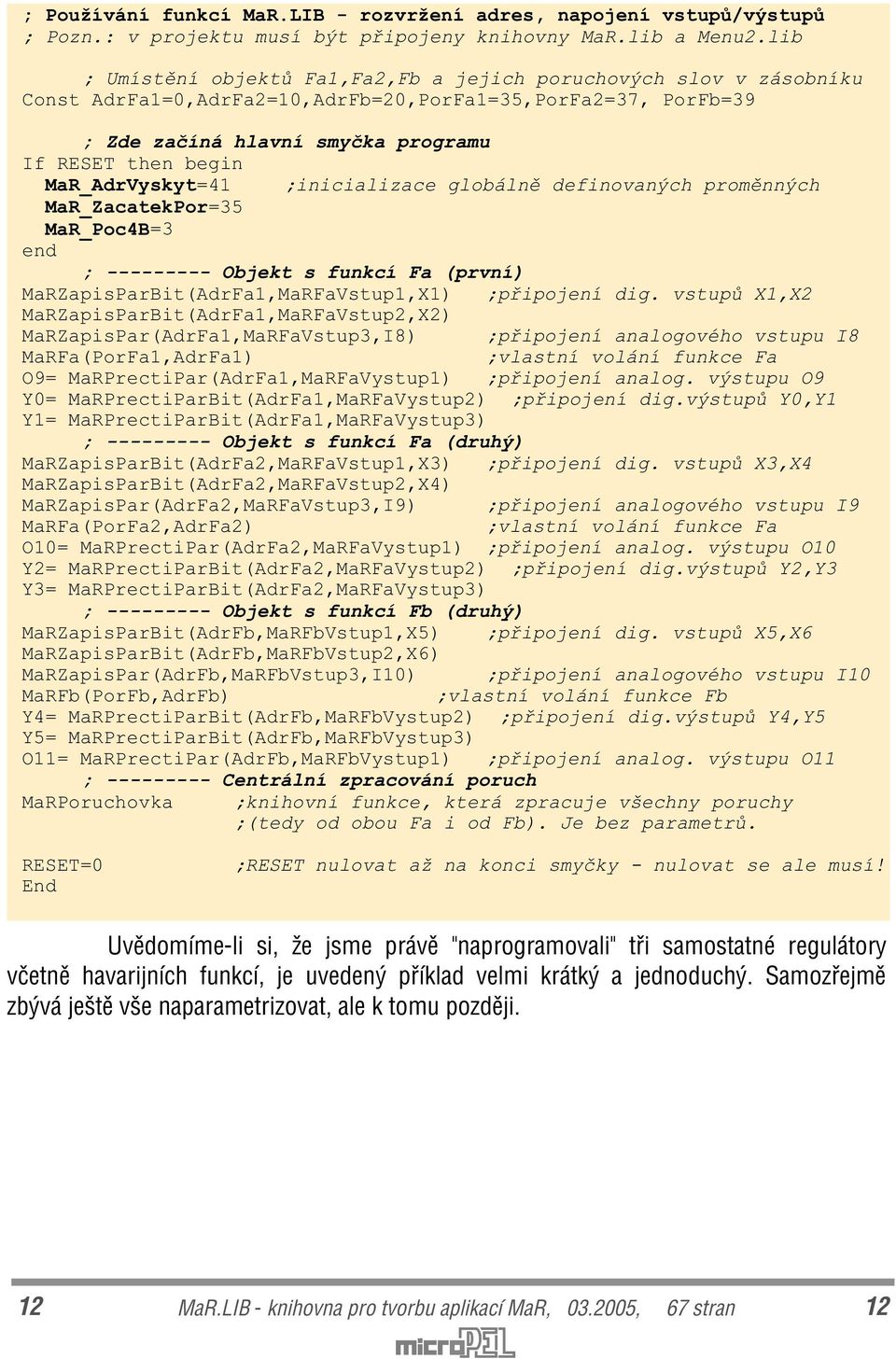 ; Používání funkcí MaR.LIB - rozvržení adres, napojení vstupů/výstupů
; Pozn.: v projektu musí být připojeny knihovny MaR.lib a Menu2.lib

; Umístění objektů Fa1,Fa2,Fb a jejich poruchových slov v zásobníku
Const AdrFa1=0,AdrFa2=10,AdrFb=20,PorFa1=35,PorFa2=37, PorFb=39

; Zde začíná hlavní smyčka programu
If RESET then begin
MaR_AdrVyskyt=41 ;inicializace globálně definovaných proměnných
MaR_ZacatekPor=35
MaR_Poc4B=3
end
; --------- Objekt s funkcí Fa (první)
MaRZapisParBit(AdrFa1,MaRFaVstup1,X1) ;připojení dig. vstupů X1,X2
MaRZapisParBit(AdrFa1,MaRFaVstup2,X2)
MaRZapisPar(AdrFa1,MaRFaVstup3,I8) ;připojení analogového vstupu I8
MaRFa(PorFa1,AdrFa1) ;vlastní volání funkce Fa
O9= MaRPrectiPar(AdrFa1,MaRFaVystup1) ;připojení analog. výstupu O9
Y0= MaRPrectiParBit(AdrFa1,MaRFaVystup2) ;připojení dig.výstupů Y0,Y1
Y1= MaRPrectiParBit(AdrFa1,MaRFaVystup3)
; --------- Objekt s funkcí Fa (druhý)
MaRZapisParBit(AdrFa2,MaRFaVstup1,X3) ;připojení dig. vstupů X3,X4
MaRZapisParBit(AdrFa2,MaRFaVstup2,X4)
MaRZapisPar(AdrFa2,MaRFaVstup3,I9) ;připojení analogového vstupu I9
MaRFa(PorFa2,AdrFa2) ;vlastní volání funkce Fa
O10= MaRPrectiPar(AdrFa2,MaRFaVystup1) ;připojení analog. výstupu O10
Y2= MaRPrectiParBit(AdrFa2,MaRFaVystup2) ;připojení dig.výstupů Y2,Y3
Y3= MaRPrectiParBit(AdrFa2,MaRFaVystup3)
; --------- Objekt s funkcí Fb (druhý)
MaRZapisParBit(AdrFb,MaRFbVstup1,X5) ;připojení dig. vstupů X5,X6
MaRZapisParBit(AdrFb,MaRFbVstup2,X6)
MaRZapisPar(AdrFb,MaRFbVstup3,I10) ;připojení analogového vstupu I10
MaRFb(PorFb,AdrFb) ;vlastní volání funkce Fb
Y4= MaRPrectiParBit(AdrFb,MaRFbVystup2) ;připojení dig.výstupů Y4,Y5
Y5= MaRPrectiParBit(AdrFb,MaRFbVystup3)
O11= MaRPrectiPar(AdrFb,MaRFbVystup1) ;připojení analog. výstupu O11
; --------- Centrální zpracování poruch
MaRPoruchovka ;knihovní funkce, která zpracuje všechny poruchy
;(tedy od obou Fa i od Fb). Je bez parametrů.

RESET=0 ;RESET nulovat až na konci smyčky - nulovat se ale musí!
End

Uvědomíme-li si, že jsme právě "naprogramovali" tři samostatné regulátory včetně havarijních funkcí, je uvedený příklad velmi krátký a jednoduchý. Samozřejmě zbývá ještě vše naparametrizovat, ale k tomu později.

12 MaR.LIB - knihovna pro tvorbu aplikací MaR, 03.2005, 67 stran 12

microPEL